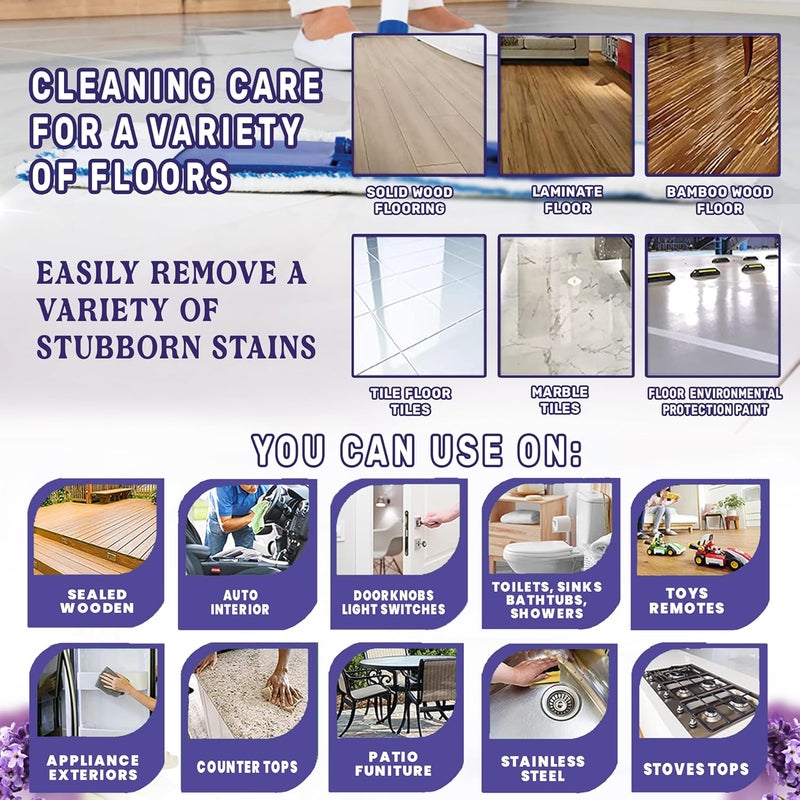 CLEANING CARE FOR A VARIETY OF FLOORS

SOLID WOOD FLOORING

LAMINATE FLOOR

BAMBOO WOOD FLOOR

EASILY REMOVE A VARIETY OF STUBBORN STAINS

TILE FLOOR TILES

MARBLE TILES

FLOOR ENVIRONMENTAL PROTECTION PAINT

YOU CAN USE ON:

SEALED WOODEN

AUTO INTERIOR

DOORKNOBS LIGHT SWITCHES

TOILETS, SINKS BATHTUBS, SHOWERS

TOYS REMOTES

APPLIANCE EXTERIORS

COUNTER TOPS

PATIO FUNITURE

STAINLESS STEEL

STOVES TOPS